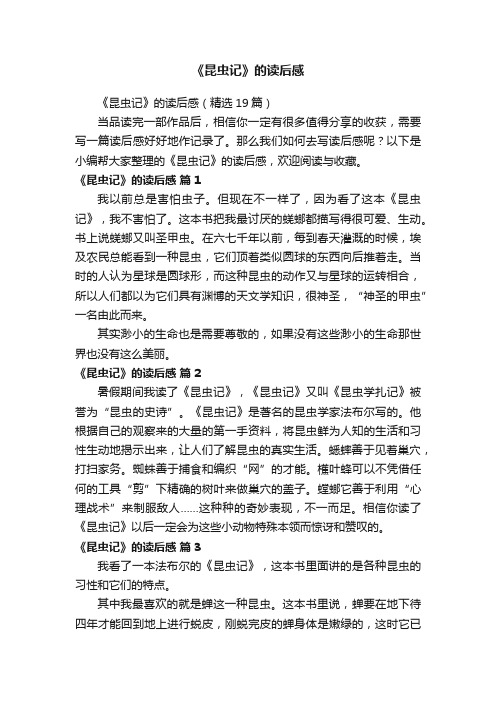 《昆虫记》的读后感

《昆虫记》的读后感（精选 19 篇）

当品读完一部作品后，相信你一定有很多值得分享的收获，需要写一篇读后感好好地作记录了。那么我们如何去写读后感呢？以下是小编帮大家整理的《昆虫记》的读后感，欢迎阅读与收藏。

《昆虫记》的读后感 篇 1

我以前总是害怕虫子。但现在不一样了，因为看了这本《昆虫记》，我不害怕了。这本书把我最讨厌的蜣螂都描写得很可爱、生动。书上说蜣螂又叫圣甲虫。在六七千年以前，每到春天灌溉的时候，埃及农民总能看到一种昆虫，它们顶着类似圆球的东西向后推着走。当时的人认为星球是圆球形，而这种昆虫的动作又与星球的运转相合，所以人们都以为它们具有渊博的天文学知识，很神圣，“神圣的甲虫”一名由此而来。

其实渺小的生命也是需要尊敬的，如果没有这些渺小的生命那世界也没有这么美丽。

《昆虫记》的读后感 篇 2

暑假期间我读了《昆虫记》，《昆虫记》又叫《昆虫学扎记》被誉为“昆虫的史诗”。《昆虫记》是著名的昆虫学家法布尔写的。他根据自己的观察来的大量的第一手资料，将昆虫鲜为人知的生活和习性生动地揭示出来，让人们了解昆虫的真实生活。蟋蟀善于见着巢穴，打扫家务。蜘蛛善于捕食和编织“网”的才能。樵叶蜂可以不凭借任何的工具“剪”下精确的树叶来做巢穴的盖子。螳螂它善于利用“心理战术”来制服敌人……这种种的奇妙表现，不一而足。相信你读了《昆虫记》以后一定会为这些小动物特殊本领而惊讶和赞叹的。

《昆虫记》的读后感 篇 3

我看了一本法布尔的《昆虫记》，这本书里面讲的是各种昆虫的习性和它们的特点。

其中我最喜欢的就是蝉这一种昆虫。这本书里说，蝉要在地下待四年才能回到地上进行蜕皮，刚蜕完皮的蝉身体是嫩绿的，这时它已